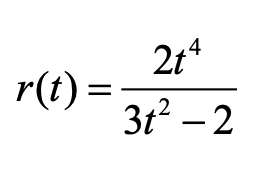 $r(t) = \frac{2t^4}{3t^2 - 2}$